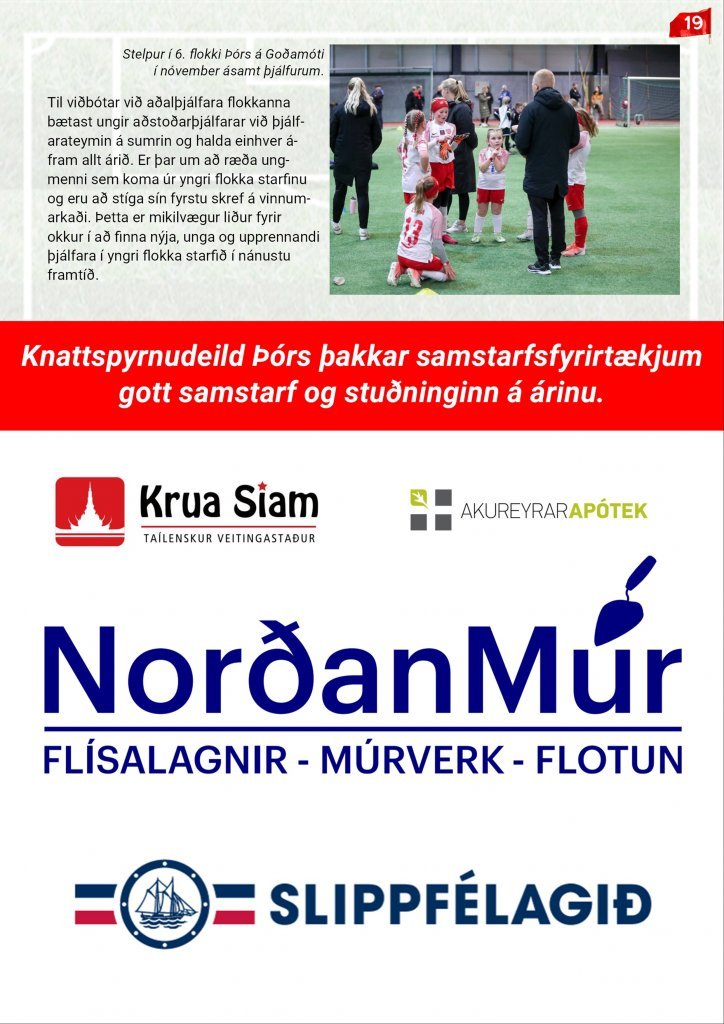 19

Stelpur í 6. flokki Þórs á Goðamóti í nóvember ásamt þjálfurum.

Til viðbótar við aðalþjálfara flokkanna bætast ungir aðstoðarþjálfarar við þjálfarateymin á sumrin og halda einhver áfram allt árið. Er þar um að ræða ungmenni sem koma úr yngri flokka starfinu og eru að stíga sín fyrstu skref á vinnumarkaði. Þetta er mikilvægur liður fyrir okkur í að finna nýja, unga og upprennandi þjálfara í yngri flokka starfið í nánustu framtíð.

13

Knattspyrnudeild Þórs þakkar samstarfsfyrirtækjum gott samstarf og stuðninginn á árinu.

Krua Siam
TAÍLENSKUR VEITINGASTAÐUR

AKUREYRARAPÓTEK

NorðanMúr
FLÍSALAGNIR - MÚRVERK - FLOTUN

SLIPPFÉLAGIÐ